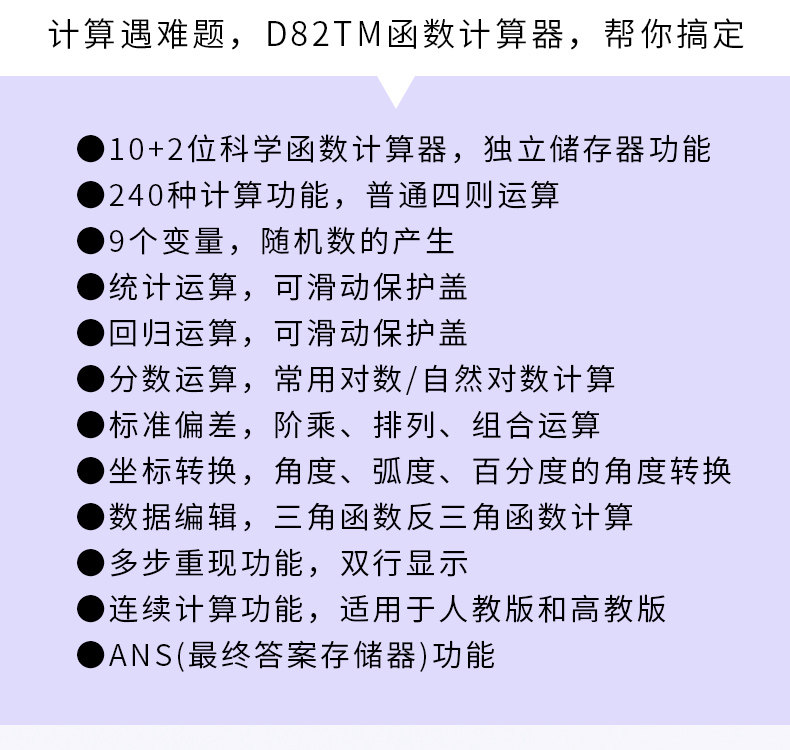 计算遇难题，D82TM函数计算器，帮你搞定

• 10+2位科学函数计算器，独立储存器功能
• 240种计算功能，普通四则运算
• 9个变量，随机数的产生
• 统计运算，可滑动保护盖
• 回归运算，可滑动保护盖
• 分数运算，常用对数/自然对数计算
• 标准偏差，阶乘、排列、组合运算
• 坐标转换，角度、弧度、百分度的角度转换
• 数据编辑，三角函数反三角函数计算
• 多步重现功能，双行显示
• 连续计算功能，适用于人教版和高教版
• ANS(最终答案存储器)功能